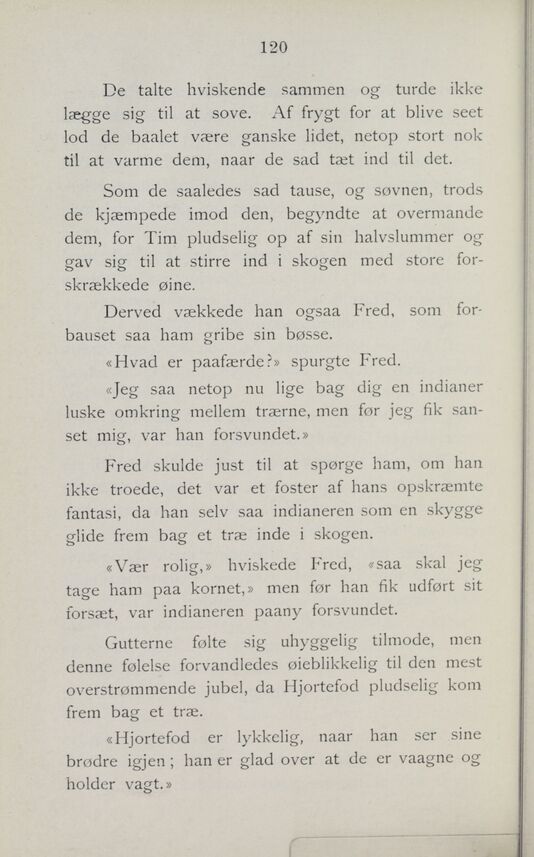 120

De talte hviskende sammen og turde ikke lægge sig til at sove. Af frygt for at blive seet lod de baalet være ganske lidet, netop stort nok til at varme dem, naar de sad tæt ind til det.

Som de saaledes sad tause, og søvnen, trods de kjæmpede imod den, begyndte at overmande dem, for Tim pludselig op af sin halvslummer og gav sig til at stirre ind i skogen med store forskrækkede øine.

Derved vækkede han ogsaa Fred, som forbauset saa ham gribe sin bøsse.

«Hvad er paafærde?» spurgte Fred.

«Jeg saa netop nu lige bag dig en indianer luske omkring mellem trærne, men før jeg fik sanset mig, var han forsvundet.»

Fred skulde just til at spørge ham, om han ikke troede, det var et foster af hans opskræmte fantasi, da han selv saa indianeren som en skygge glide frem bag et træ inde i skogen.

«Vær rolig,» hviskede Fred, «saa skal jeg tage ham paa kornet,» men før han fik udført sit forsæt, var indianeren paany forsvundet.

Gutterne følte sig uhyggelig tilmode, men denne følelse forvandledes øieblikkelig til den mest overstrømmende jubel, da Hjortefod pludselig kom frem bag et træ.

«Hjortefod er lykkelig, naar han ser sine brødre igjen; han er glad over at de er vaagne og holder vagt.»